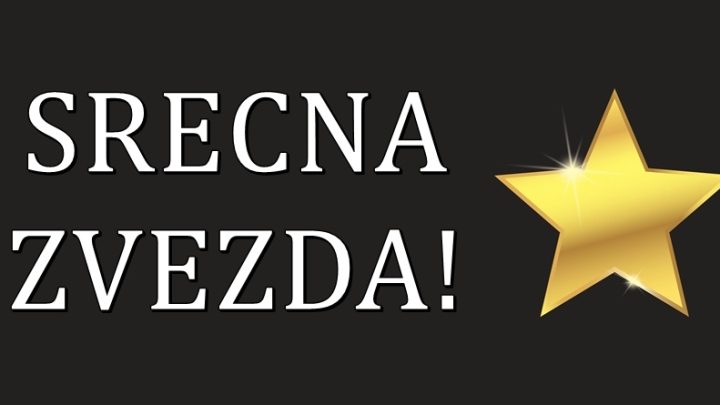 SRECNA ZVEZDA!